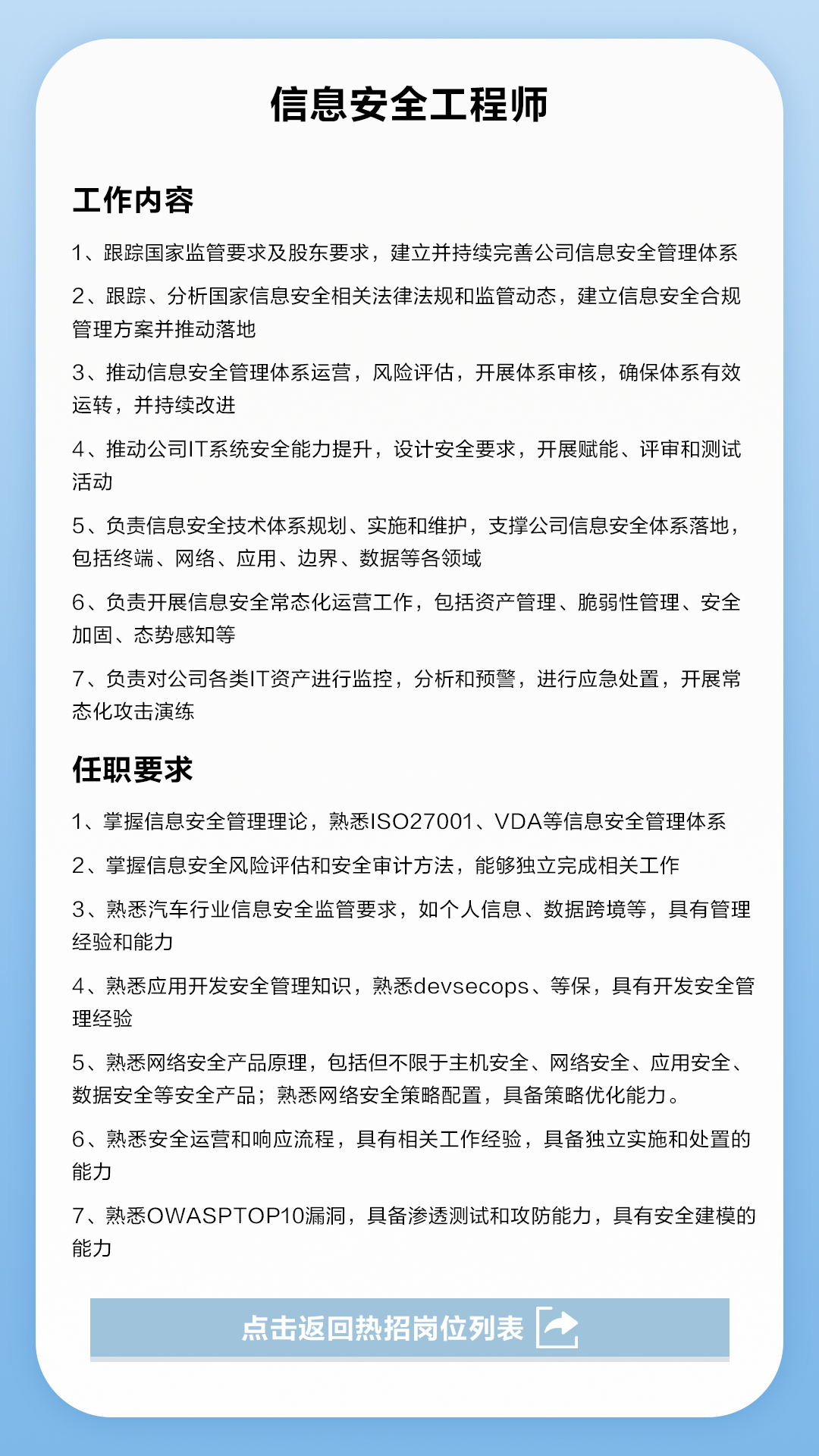 信息安全工程师

工作内容

1、跟踪国家监管要求及股东要求，建立并持续完善公司信息安全管理体系

2、跟踪、分析国家信息安全相关法律法规和监管动态，建立信息安全合规管理方案并推动落地

3、推动信息安全管理体系运营，风险评估，开展体系审核，确保体系有效运转，并持续改进

4、推动公司IT系统安全能力提升，设计安全要求，开展赋能、评审和测试活动

5、负责信息安全技术体系规划、实施和维护，支撑公司信息安全体系落地，包括终端、网络、应用、边界、数据等各领域

6、负责开展信息安全常态化运营工作，包括资产管理、脆弱性管理、安全加固、态势感知等

7、负责对公司各类IT资产进行监控，分析和预警，进行应急处置，开展常态化攻击演练

任职要求

1、掌握信息安全管理理论，熟悉ISO27001、VDA等信息安全管理体系

2、掌握信息安全风险评估和安全审计方法，能够独立完成相关工作

3、熟悉汽车行业信息安全监管要求，如个人信息、数据跨境等，具有管理经验和能力

4、熟悉应用开发安全管理知识，熟悉devsecops、等保，具有开发安全管理经验

5、熟悉网络安全产品原理，包括但不限于主机安全、网络安全、应用安全、数据安全等安全产品；熟悉网络安全策略配置，具备策略优化能力。

6、熟悉安全运营和响应流程，具有相关工作经验，具备独立实施和处置的能力

7、熟悉OWASPTOP10漏洞，具备渗透测试和攻防能力，具有安全建模的能力

点击返回热招岗位列表